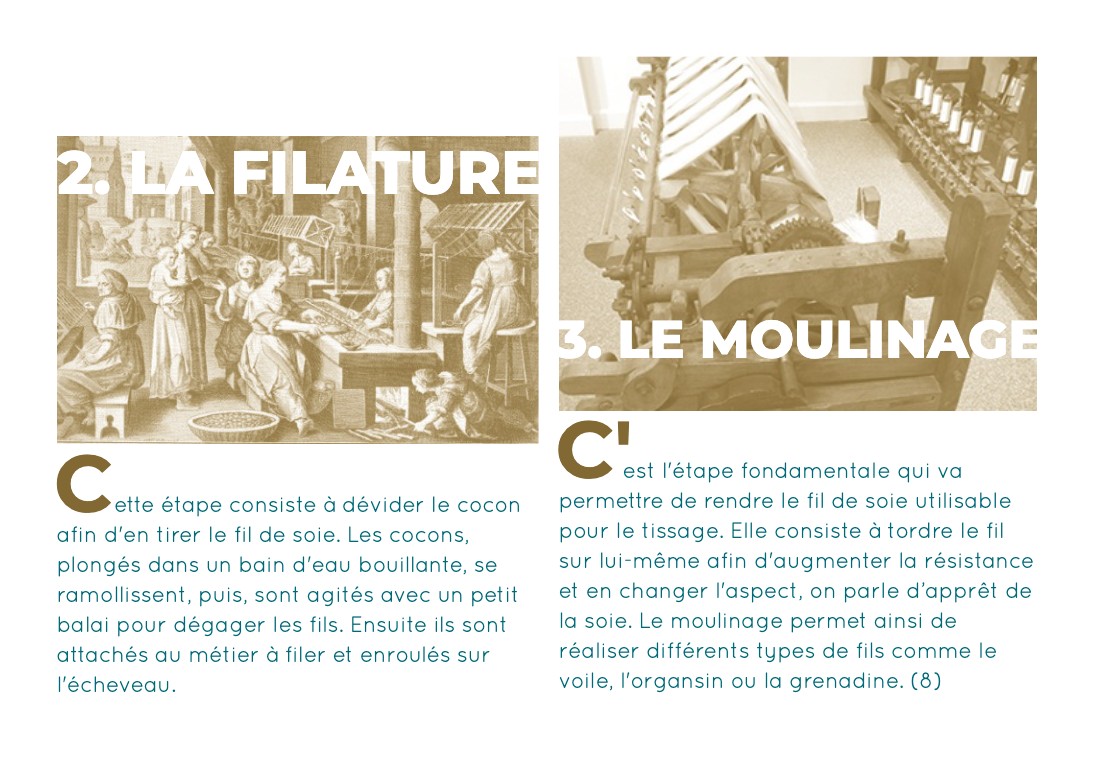 2. LA FILATURE

Cette étape consiste à dévider le cocon afin d'en tirer le fil de soie. Les cocons, plongés dans un bain d'eau bouillante, se ramollissent, puis, sont agités avec un petit balai pour dégager les fils. Ensuite ils sont attachés au métier à filer et enroulés sur l'écheveau.

3. LE MOULINAGE

C'est l'étape fondamentale qui va permettre de rendre le fil de soie utilisable pour le tissage. Elle consiste à tordre le fil sur lui-même afin d'augmenter la résistance et en changer l'aspect, on parle d'apprêt de la soie. Le moulinage permet ainsi de réaliser différents types de fils comme le voile, l'organsin ou la grenadine. (8)